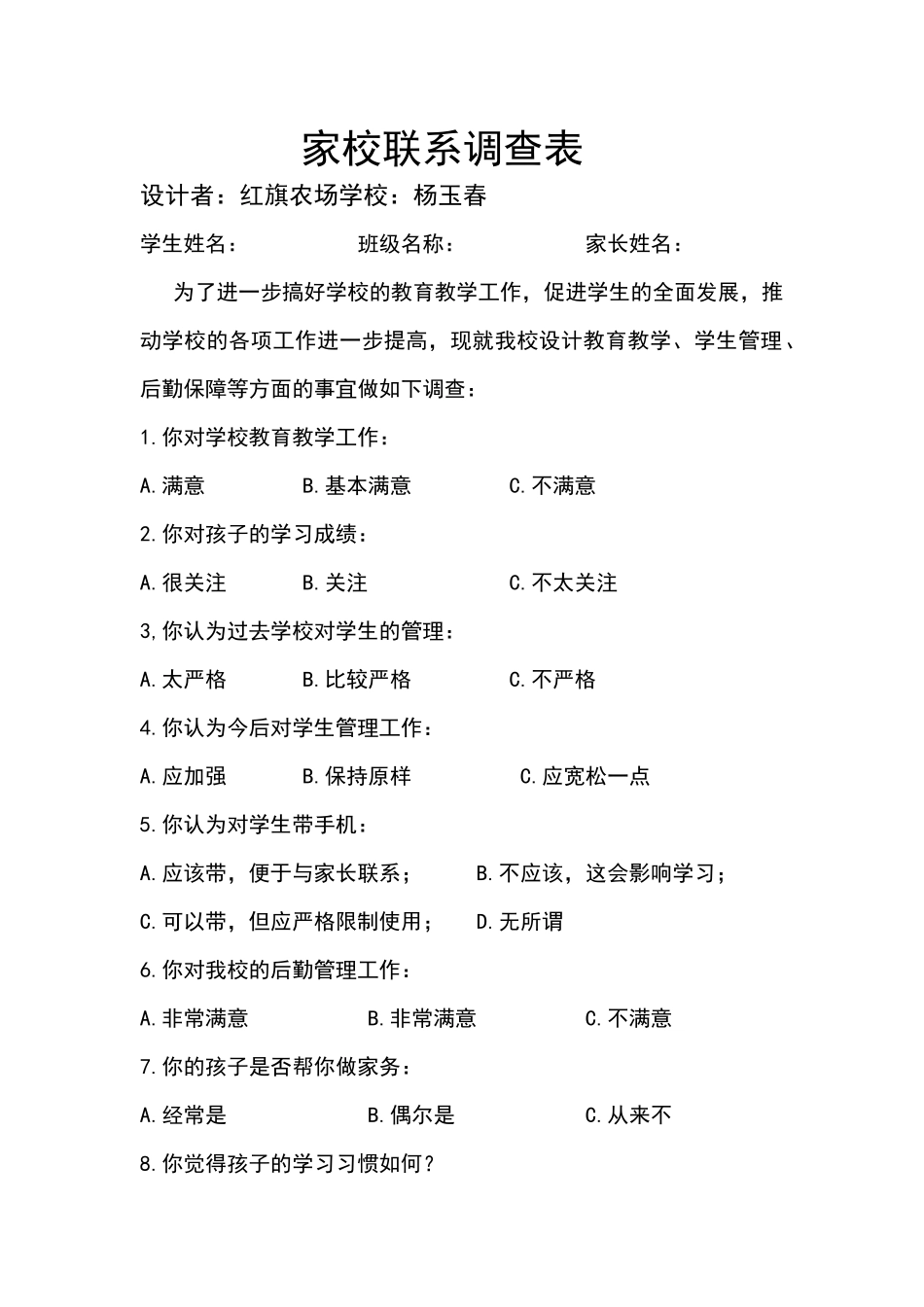 家校联系调查表

设计者：红旗农场学校：杨玉春

学生姓名：　　　　班级名称：　　　　家长姓名：

为了进一步搞好学校的教育教学工作，促进学生的全面发展，推动学校的各项工作进一步提高，现就我校设计教育教学、学生管理、后勤保障等方面的事宜做如下调查：

1.你对学校教育教学工作：

A.满意　　　　B.基本满意　　　　C.不满意

2.你对孩子的学习成绩：

A.很关注　　　　B.关注　　　　C.不太关注

3,你认为过去学校对学生的管理：

A.太严格　　　　B.比较严格　　　　C.不严格

4.你认为今后对学生管理工作：

A.应加强　　　　B.保持原样　　　　C.应宽松一点

5.你认为对学生带手机：

A.应该带，便于与家长联系；　　　　B.不应该，这会影响学习；

C.可以带，但应严格限制使用；　　　　D.无所谓

6.你对我校的后勤管理工作：

A.非常满意　　　　B.非常满意　　　　C.不满意

7.你的孩子是否帮你做家务：

A.经常是　　　　B.偶尔是　　　　C.从来不

8.你觉得孩子的学习习惯如何？